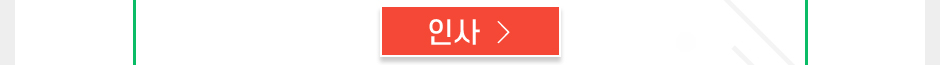 인사 >